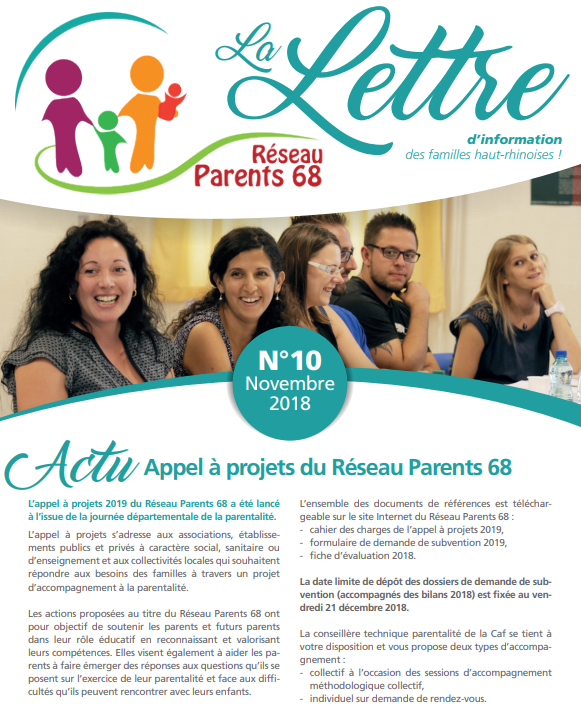 Réseau Parents 68

La Lettre

d'information des familles haut-rhinoises !

N°10 Novembre 2018

Actu Appel à projets du Réseau Parents 68

L'appel à projets 2019 du Réseau Parents 68 a été lancé à l'issue de la journée départementale de la parentalité.

L'appel à projets s'adresse aux associations, établissements publics et privés à caractère social, sanitaire ou d'enseignement et aux collectivités locales qui souhaitent répondre aux besoins des familles à travers un projet d'accompagnement à la parentalité.

Les actions proposées au titre du Réseau Parents 68 ont pour objectif de soutenir les parents et futurs parents dans leur rôle éducatif en reconnaissant et valorisant leurs compétences. Elles visent également à aider les parents à faire émerger des réponses aux questions qu'ils se posent sur l'exercice de leur parentalité et face aux difficultés qu'ils peuvent rencontrer avec leurs enfants.

L'ensemble des documents de références est téléchargeable sur le site Internet du Réseau Parents 68 :
- cahier des charges de l'appel à projets 2019,
- formulaire de demande de subvention 2019,
- fiche d'évaluation 2018.

La date limite de dépôt des dossiers de demande de subvention (accompagnés des bilans 2018) est fixée au vendredi 21 décembre 2018.

La conseillère technique parentalité de la Caf se tient à votre disposition et vous propose deux types d'accompagnement :
- collectif à l'occasion des sessions d'accompagnement méthodologique collectif,
- individuel sur demande de rendez-vous.